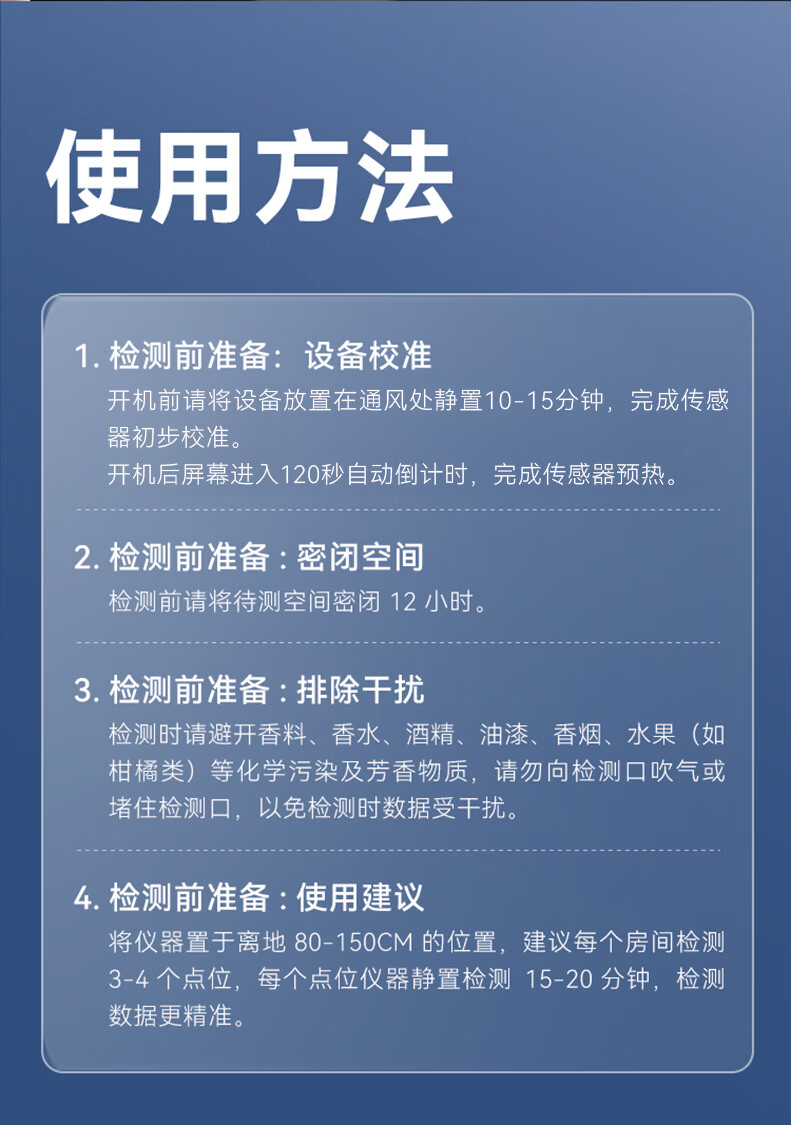 使用方法

1.检测前准备：设备校准

开机前请将设备放置在通风处静置10-15分钟，完成传感器初步校准。

开机后屏幕进入120秒自动倒计时，完成传感器预热。

2.检测前准备：密闭空间

检测前请将待测空间密闭12小时。

3.检测前准备：排除干扰

检测时请避开香料、香水、酒精、油漆、香烟、水果（如柑橘类）等化学污染及芳香物质，请勿向检测口吹气或堵住检测口，以免检测时数据受干扰。

4.检测前准备：使用建议

将仪器置于离地80-150CM的位置，建议每个房间检测3-4个点位，每个点位仪器静置检测15-20分钟，检测数据更精准。